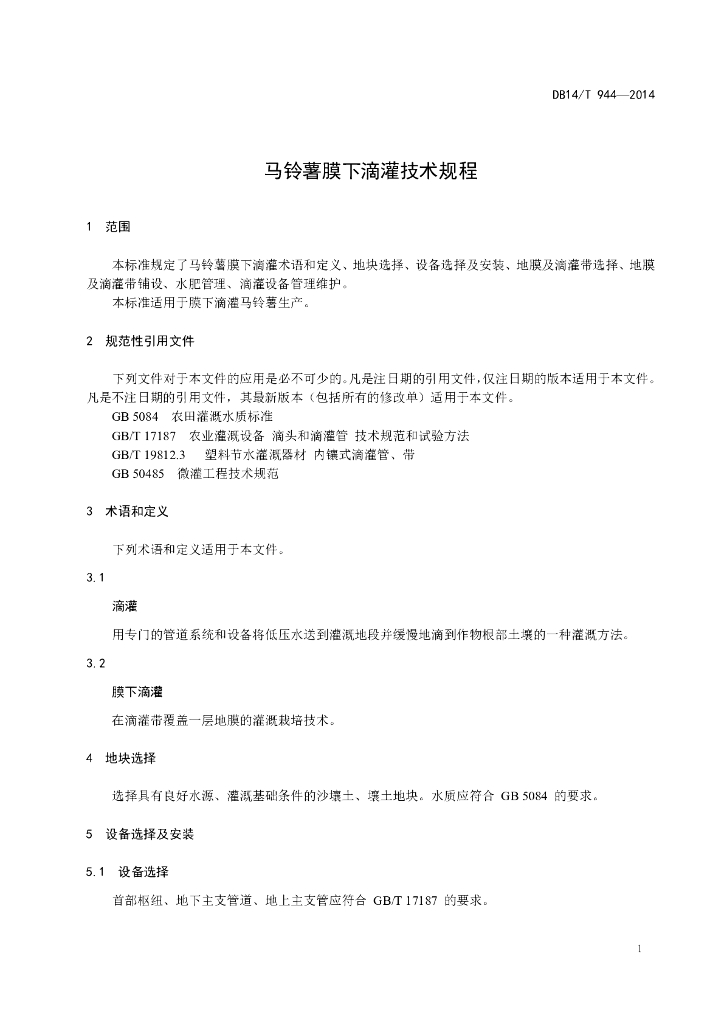 DB14/T 944—2014

马铃薯膜下滴灌技术规程

1 范围

本标准规定了马铃薯膜下滴灌术语和定义、地块选择、设备选择及安装、地膜及滴灌带选择、地膜及滴灌带铺设、水肥管理、滴灌设备管理维护。
本标准适用于膜下滴灌马铃薯生产。

2 规范性引用文件

下列文件对于本文件的应用是必不可少的。凡是注日期的引用文件，仅注日期的版本适用于本文件。凡是不注日期的引用文件，其最新版本（包括所有的修改单）适用于本文件。
GB 5084 农田灌溉水质标准
GB/T 17187 农业灌溉设备 滴头和滴灌管 技术规范和试验方法
GB/T 19812.3 塑料节水灌溉器材 内镶式滴灌管、带
GB 50485 微灌工程技术规范

3 术语和定义

下列术语和定义适用于本文件。

3.1

滴灌

用专门的管道系统和设备将低压水送到灌溉地段并缓慢地滴到作物根部土壤的一种灌溉方法。

3.2

膜下滴灌

在滴灌带覆盖一层地膜的灌溉栽培技术。

4 地块选择

选择具有良好水源、灌溉基础条件的沙壤土、壤土地块。水质应符合 GB 5084 的要求。

5 设备选择及安装

5.1 设备选择

首部枢纽、地下主支管道、地上主支管应符合 GB/T 17187 的要求。

1